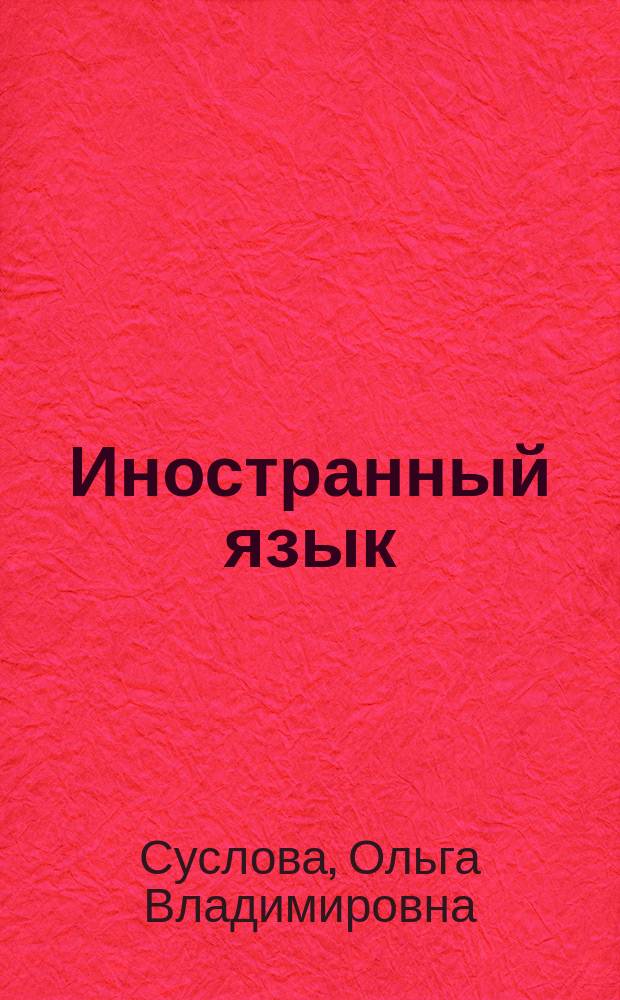 Иностранный язык

Суслова, Ольга Владимировна